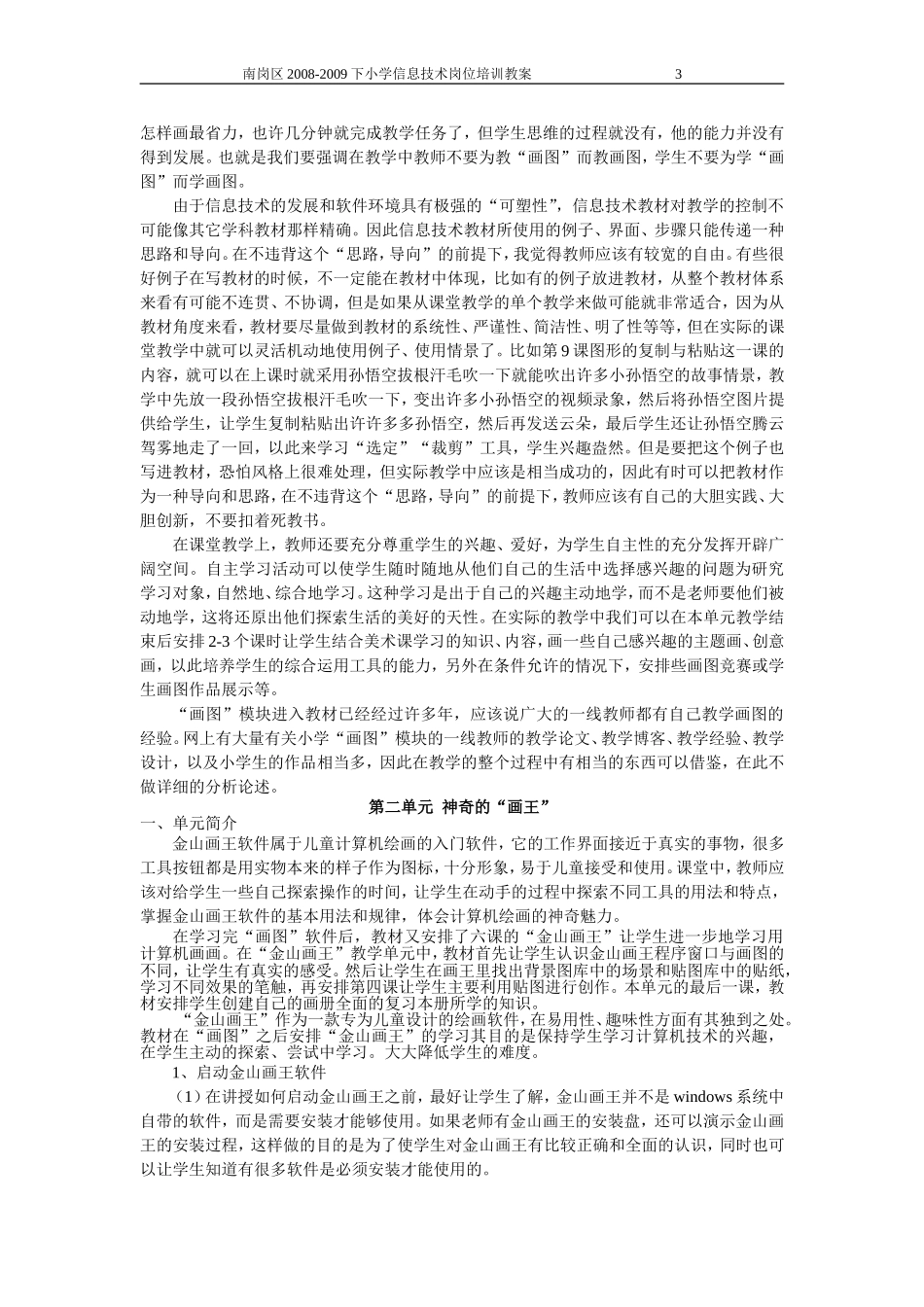 南岗区 2008-2009 下小学信息技术岗位培训教案 3

怎样画最省力，也许几分钟就完成教学任务了，但学生思维的过程就没有，他的能力并没有得到发展。也就是我们要强调在教学中教师不要为教“画图”而教画图，学生不要为学“画图”而学画图。

由于信息技术的发展和软件环境具有极强的“可塑性”，信息技术教材对教学的控制不可能像其它学科教材那样精确。因此信息技术教材所使用的例子、界面、步骤只能传递一种思路和导向。在不违背这个“思路，导向”的前提下，我觉得教师应该有较宽的自由。有些很好例子在写教材的时候，不一定能在教材中体现，比如有的例子放进教材，从整个教材体系来看有可能不连贯、不协调，但是如果从课堂教学的单个教学来做可能就非常适合，因为从教材角度来看，教材要尽量做到教材的系统性、严谨性、简洁性、明了性等等，但在实际的课堂教学中就可以灵活机动地使用例子、使用情景了。比如第 9 课图形的复制与粘贴这一课的内容，就可以在上课时就采用孙悟空拔根汗毛吹一下就能吹出许多小孙悟空的故事情景，教学中先放一段孙悟空拔根汗毛吹一下，变出许多小孙悟空的视频录象，然后将孙悟空图片提供给学生，让学生复制粘贴出许许多多孙悟空，然后再发送云朵，最后学生还让孙悟空腾云驾雾地走了一回，以此来学习“选定”“裁剪”工具，学生兴趣盎然。但是要把这个例子也写进教材，恐怕风格上很难处理，但实际教学中应该是相当成功的，因此有时可以把教材作为一种导向和思路，在不违背这个“思路，导向”的前提下，教师应该有自己的大胆实践、大胆创新，不要扣着死教书。

在课堂教学上，教师还要充分尊重学生的兴趣、爱好，为学生自主性的充分发挥开辟广阔空间。自主学习活动可以使学生随时随地从他们自己的生活中选择感兴趣的问题为研究学习对象，自然地、综合地学习。这种学习是出于自己的兴趣主动地学，而不是老师要他们被动地学，这将还原出他们探索生活的美好的天性。在实际的教学中我们可以在本单元教学结束后安排 2-3 个课时让学生结合美术课学习的知识、内容，画一些自己感兴趣的主题画、创意画，以此培养学生的综合运用工具的能力，另外在条件允许的情况下，安排些画图竞赛或学生画图作品展示等。

“画图”模块进入教材已经经过许多年，应该说广大的一线教师都有自己教学画图的经验。网上有大量有关小学“画图”模块的一线教师的教学论文、教学博客、教学经验、教学设计，以及小学生的作品相当多，因此在教学的整个过程中有相当的东西可以借鉴，在此不做详细的分析论述。

第二单元 神奇的“画王”

一、单元简介

金山画王软件属于儿童计算机绘画的入门软件，它的工作界面接近于真实的事物，很多工具按钮都是用实物本来的样子作为图标，十分形象，易于儿童接受和使用。课堂中，教师应该对给学生一些自己探索操作的时间，让学生在动手的过程中探索不同工具的用法和特点，掌握金山画王软件的基本用法和规律，体会计算机绘画的神奇魅力。

在学习完“画图”软件后，教材又安排了六课的“金山画王”让学生进一步地学习用计算机画画。在“金山画王”教学单元中，教材首先让学生认识金山画王程序窗口与画图的不同，让学生有真实的感受。然后让学生在画王里找出背景图库中的场景和贴图库中的贴纸，学习不同效果的笔触，再安排第四课让学生主要利用贴图进行创作。本单元的最后一课，教材安排学生创建自己的画册全面的复习本册所学的知识。

“金山画王”作为一款专为儿童设计的绘画软件，在易用性、趣味性方面有其独到之处。教材在“画图”之后安排“金山画王”的学习其目的是保持学生学习计算机技术的兴趣，在学生主动的探索、尝试中学习。大大降低学生的难度。

1、启动金山画王软件

（1）在讲授如何启动金山画王之前，最好让学生了解，金山画王并不是 windows 系统中自带的软件，而是需要安装才能够使用。如果老师有金山画王的安装盘，还可以演示金山画王的安装过程，这样做的目的是为了使学生对金山画王有比较正确和全面的认识，同时也可以让学生知道有很多软件是必须安装才能使用的。